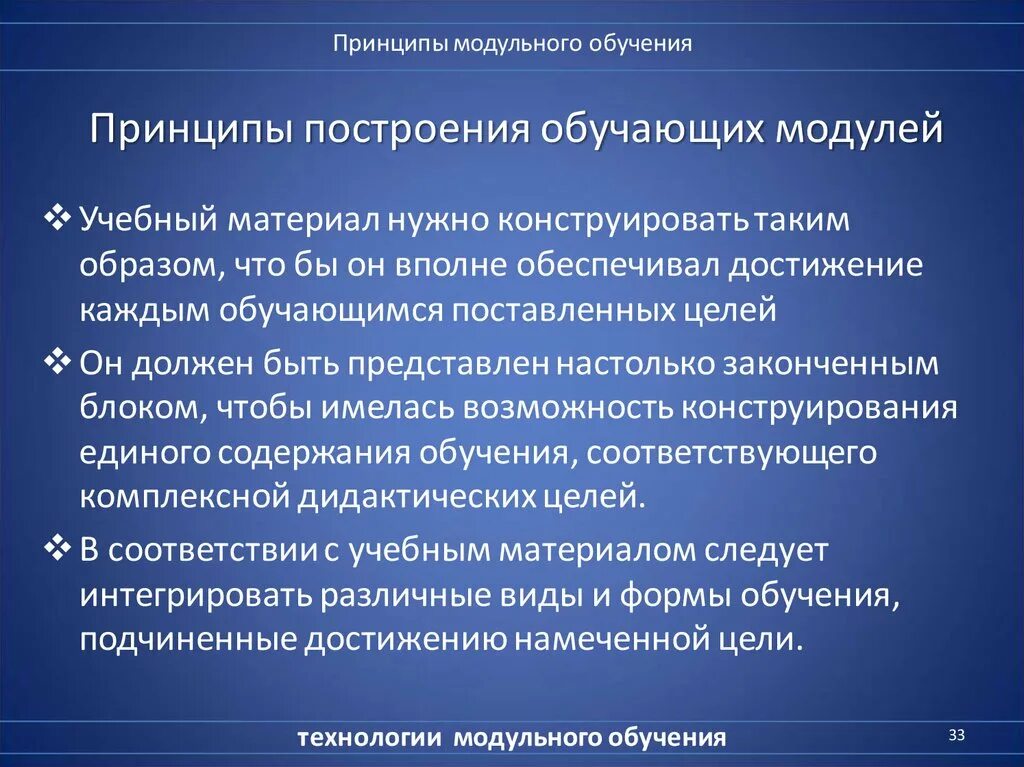 Принципы модульного обучения

Принципы построения обучающих модулей

❖ Учебный материал нужно конструировать таким образом, что бы он вполне обеспечивал достижение каждым обучающимся поставленных целей

❖ Он должен быть представлен настолько законченным блоком, чтобы имелась возможность конструирования единого содержания обучения, соответствующего комплексной дидактических целей.

❖ В соответствии с учебным материалом следует интегрировать различные виды и формы обучения, подчиненные достижению намеченной цели.

технологии модульного обучения

33